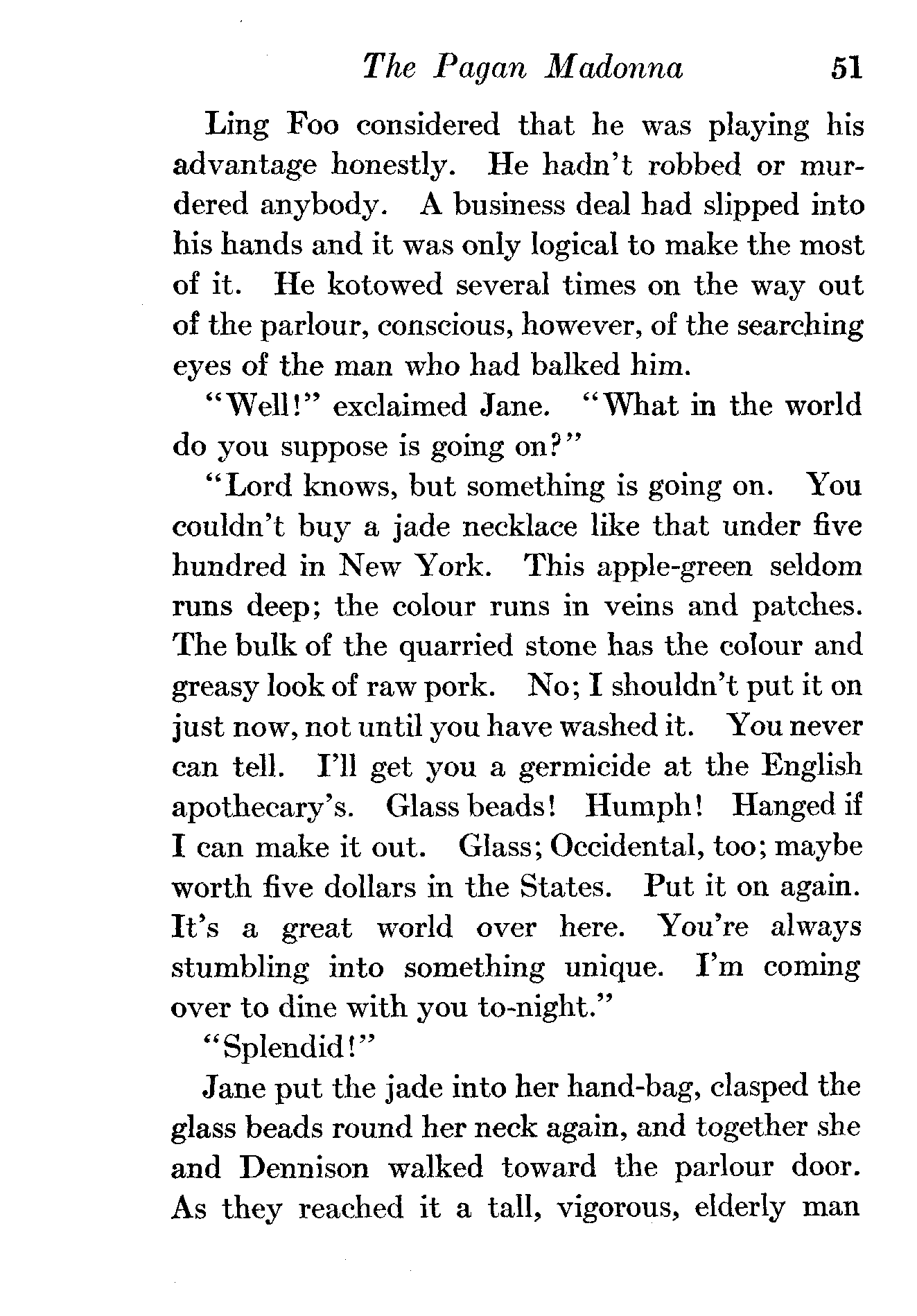 The Pagan Madonna 51

Ling Foo considered that he was playing his advantage honestly. He hadn't robbed or murdered anybody. A business deal had slipped into his hands and it was only logical to make the most of it. He kotowed several times on the way out of the parlour, conscious, however, of the searching eyes of the man who had balked him.

"Well!" exclaimed Jane. "What in the world do you suppose is going on?"

"Lord knows, but something is going on. You couldn't buy a jade necklace like that under five hundred in New York. This apple-green seldom runs deep; the colour runs in veins and patches. The bulk of the quarried stone has the colour and greasy look of raw pork. No; I shouldn't put it on just now, not until you have washed it. You never can tell. I'll get you a germicide at the English apothecary's. Glass beads! Humph! Hanged if I can make it out. Glass; Occidental, too; maybe worth five dollars in the States. Put it on again. It's a great world over here. You're always stumbling into something unique. I'm coming over to dine with you to-night."

"Splendid!"

Jane put the jade into her hand-bag, clasped the glass beads round her neck again, and together she and Dennison walked toward the parlour door. As they reached it a tall, vigorous, elderly man